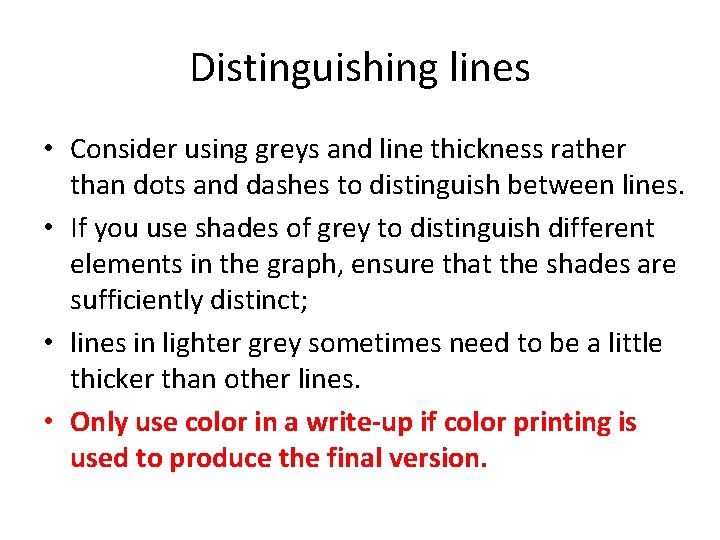 Distinguishing lines

• Consider using greys and line thickness rather than dots and dashes to distinguish between lines.
• If you use shades of grey to distinguish different elements in the graph, ensure that the shades are sufficiently distinct;
• lines in lighter grey sometimes need to be a little thicker than other lines.
• Only use color in a write-up if color printing is used to produce the final version.